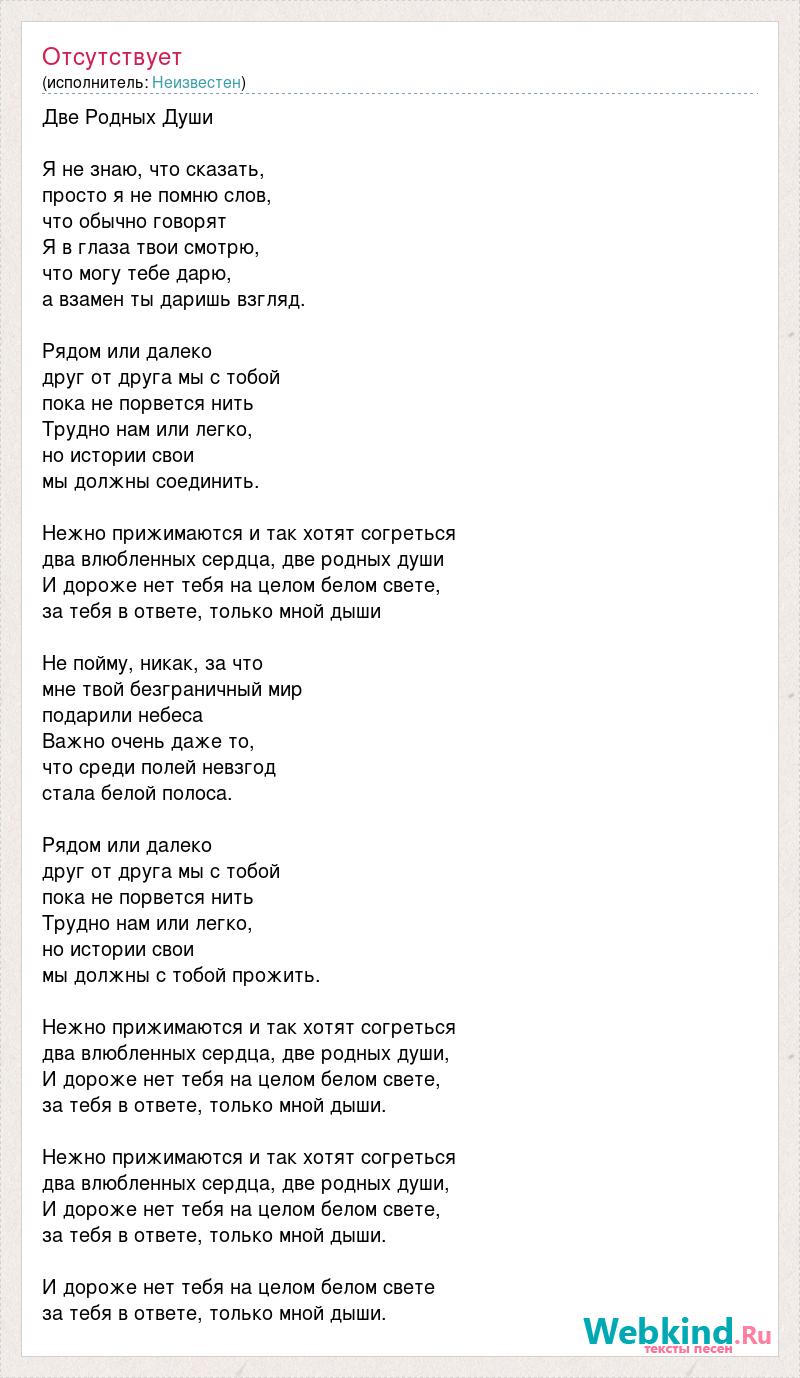 Отсутствует
(исполнитель: Неизвестен)

Две Родных Души

Я не знаю, что сказать,
просто я не помню слов,
что обычно говорят
Я в глаза твои смотрю,
что могу тебе дарю,
а взамен ты даришь взгляд.

Рядом или далеко
друг от друга мы с тобой
пока не порвется нить
Трудно нам или легко,
но истории свои
мы должны соединить.

Нежно прижимаются и так хотят согреться
два влюбленных сердца, две родных души
И дороже нет тебя на целом белом свете,
за тебя в ответе, только мной дыши

Не пойму, никак, за что
мне твой безграничный мир
подарили небеса
Важно очень даже то,
что среди полей невзгод
стала белой полоса.

Рядом или далеко
друг от друга мы с тобой
пока не порвется нить
Трудно нам или легко,
но истории свои
мы должны с тобой прожить.

Нежно прижимаются и так хотят согреться
два влюбленных сердца, две родных души,
И дороже нет тебя на целом белом свете,
за тебя в ответе, только мной дыши.

Нежно прижимаются и так хотят согреться
два влюбленных сердца, две родных души,
И дороже нет тебя на целом белом свете,
за тебя в ответе, только мной дыши.

И дороже нет тебя на целом белом свете
за тебя в ответе, только мной дыши.

Webkind.Ru
тексты песен